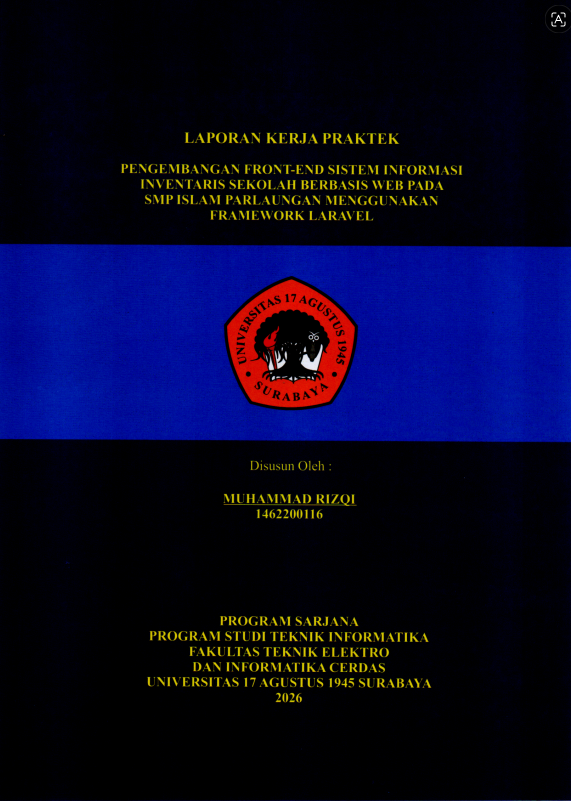 LAPORAN KERJA PRAKTEK

PENGEMBANGAN FRONT-END SISTEM INFORMASI INVENTARIS SEKOLAH BERBASIS WEB PADA SMP ISLAM PARLAUNGAN MENGGUNAKAN FRAMEWORK LARAVEL

UNIVERSITAS 17 AGUSTUS 1945
SURABAYA

Disusun Oleh :

MUHAMMAD RIZQI
1462200116

PROGRAM SARJANA
PROGRAM STUDI TEKNIK INFORMATIKA
FAKULTAS TEKNIK ELEKTRO
DAN INFORMATIKA CERDAS
UNIVERSITAS 17 AGUSTUS 1945 SURABAYA
2026